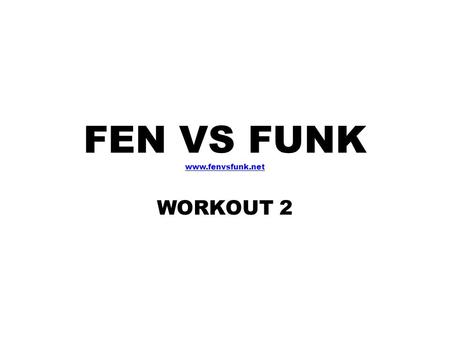 FEN VS FUNK
www.fenvsfunk.net

WORKOUT 2